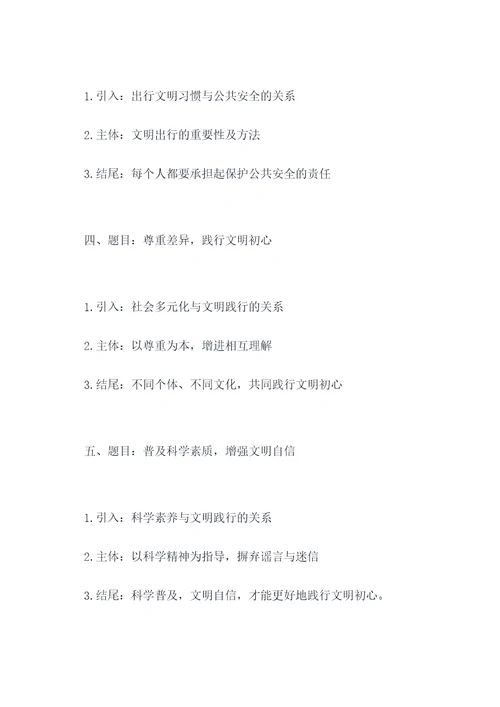 1. 引入：出行文明习惯与公共安全的关系

2. 主体：文明出行的重要性及方法

3. 结尾：每个人都要承担起保护公共安全的责任

四、题目：尊重差异，践行文明初心

1. 引入：社会多元化与文明践行的关系

2. 主体：以尊重为本，增进相互理解

3. 结尾：不同个体、不同文化，共同践行文明初心

五、题目：普及科学素质，增强文明自信

1. 引入：科学素养与文明践行的关系

2. 主体：以科学精神为指导，摒弃谣言与迷信

3. 结尾：科学普及，文明自信，才能更好地践行文明初心。